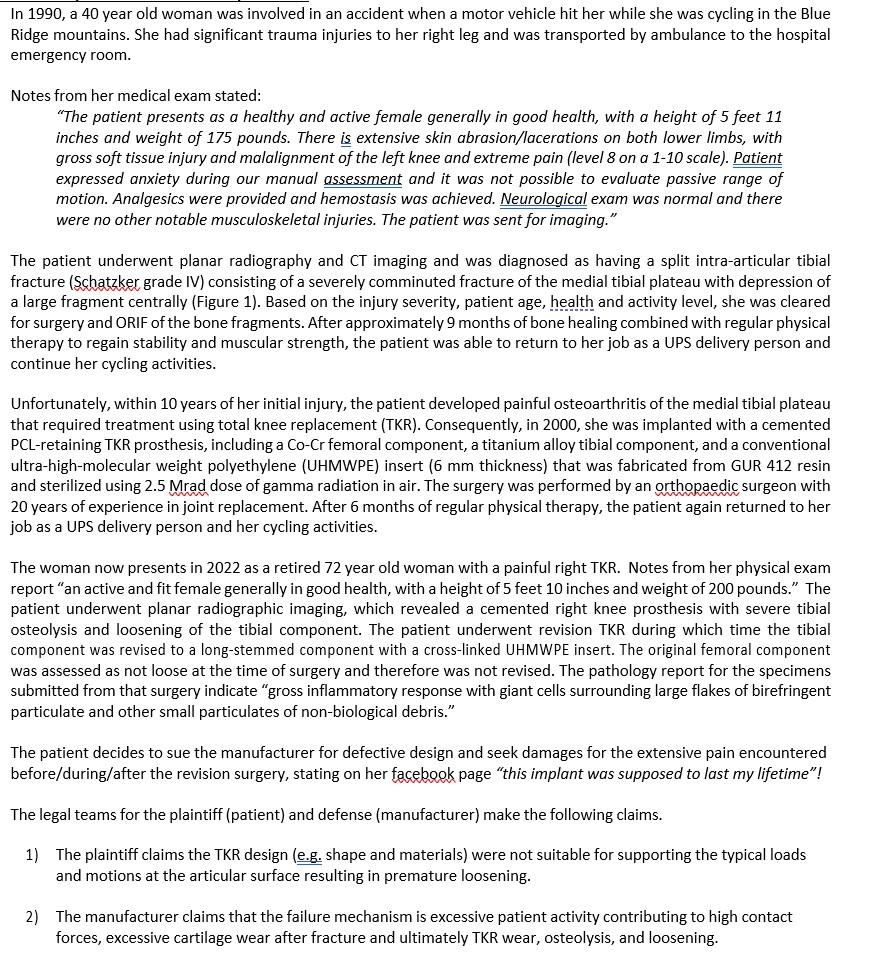 In 1990, a 40 year old woman was involved in an accident when a motor vehicle hit her while she was cycling in the Blue Ridge mountains. She had significant trauma injuries to her right leg and was transported by ambulance to the hospital emergency room.

Notes from her medical exam stated:

"The patient presents as a healthy and active female generally in good health, with a height of 5 feet 11 inches and weight of 175 pounds. There is extensive skin abrasion/lacerations on both lower limbs, with gross soft tissue injury and malalignment of the left knee and extreme pain (level 8 on a 1-10 scale). Patient expressed anxiety during our manual assessment and it was not possible to evaluate passive range of motion. Analgesics were provided and hemostasis was achieved. Neurological exam was normal and there were no other notable musculoskeletal injuries. The patient was sent for imaging."

The patient underwent planar radiography and CT imaging and was diagnosed as having a split intra-articular tibial fracture (Schatzker grade IV) consisting of a severely comminuted fracture of the medial tibial plateau with depression of a large fragment centrally (Figure 1). Based on the injury severity, patient age, health and activity level, she was cleared for surgery and ORIF of the bone fragments. After approximately 9 months of bone healing combined with regular physical therapy to regain stability and muscular strength, the patient was able to return to her job as a UPS delivery person and continue her cycling activities.

Unfortunately, within 10 years of her initial injury, the patient developed painful osteoarthritis of the medial tibial plateau that required treatment using total knee replacement (TKR). Consequently, in 2000, she was implanted with a cemented PCL-retaining TKR prosthesis, including a Co-Cr femoral component, a titanium alloy tibial component, and a conventional ultra-high-molecular weight polyethylene (UHMWPE) insert (6 mm thickness) that was fabricated from GUR 412 resin and sterilized using 2.5 Mrad dose of gamma radiation in air. The surgery was performed by an orthopaedic surgeon with 20 years of experience in joint replacement. After 6 months of regular physical therapy, the patient again returned to her job as a UPS delivery person and her cycling activities.

The woman now presents in 2022 as a retired 72 year old woman with a painful right TKR. Notes from her physical exam report "an active and fit female generally in good health, with a height of 5 feet 10 inches and weight of 200 pounds." The patient underwent planar radiographic imaging, which revealed a cemented right knee prosthesis with severe tibial osteolysis and loosening of the tibial component. The patient underwent revision TKR during which time the tibial component was revised to a long-stemmed component with a cross-linked UHMWPE insert. The original femoral component was assessed as not loose at the time of surgery and therefore was not revised. The pathology report for the specimens submitted from that surgery indicate "gross inflammatory response with giant cells surrounding large flakes of birefringent particulate and other small particulates of non-biological debris."

The patient decides to sue the manufacturer for defective design and seek damages for the extensive pain encountered before/during/after the revision surgery, stating on her facebook page "this implant was supposed to last my lifetime"!

The legal teams for the plaintiff (patient) and defense (manufacturer) make the following claims.

1) The plaintiff claims the TKR design (e.g. shape and materials) were not suitable for supporting the typical loads and motions at the articular surface resulting in premature loosening.

2) The manufacturer claims that the failure mechanism is excessive patient activity contributing to high contact forces, excessive cartilage wear after fracture and ultimately TKR wear, osteolysis, and loosening.